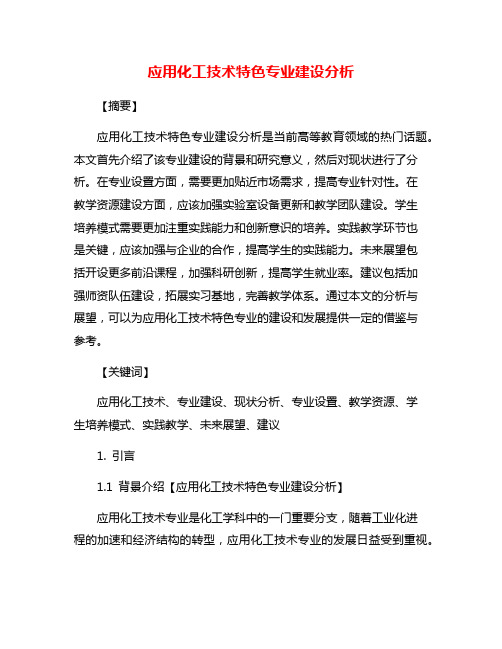 应用化工技术特色专业建设分析

【摘要】

应用化工技术特色专业建设分析是当前高等教育领域的热门话题。本文首先介绍了该专业建设的背景和研究意义，然后对现状进行了分析。在专业设置方面，需要更加贴近市场需求，提高专业针对性。在教学资源建设方面，应该加强实验室设备更新和教学团队建设。学生培养模式需要更加注重实践能力和创新意识的培养。实践教学环节也是关键，应该加强与企业的合作，提高学生的实践能力。未来展望包括开设更多前沿课程，加强科研创新，提高学生就业率。建议包括加强师资队伍建设，拓展实习基地，完善教学体系。通过本文的分析与展望，可以为应用化工技术特色专业的建设和发展提供一定的借鉴与参考。

【关键词】

应用化工技术、专业建设、现状分析、专业设置、教学资源、学生培养模式、实践教学、未来展望、建议

1. 引言

1.1 背景介绍【应用化工技术特色专业建设分析】

应用化工技术专业是化工学科中的一门重要分支，随着工业化进程的加速和经济结构的转型，应用化工技术专业的发展日益受到重视。